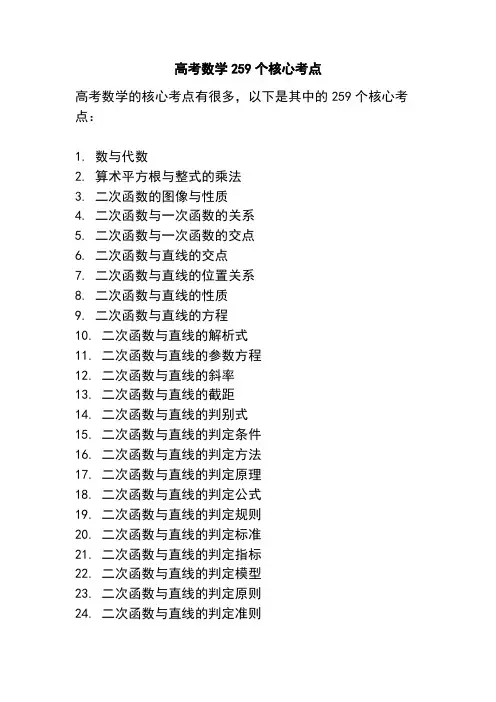 高考数学 259 个核心考点

高考数学的核心考点有很多，以下是其中的 259 个核心考点：

1. 数与代数
2. 算术平方根与整式的乘法
3. 二次函数的图像与性质
4. 二次函数与一次函数的关系
5. 二次函数与一次函数的交点
6. 二次函数与直线的交点
7. 二次函数与直线的位置关系
8. 二次函数与直线的性质
9. 二次函数与直线的方程
10. 二次函数与直线的解析式
11. 二次函数与直线的参数方程
12. 二次函数与直线的斜率
13. 二次函数与直线的截距
14. 二次函数与直线的判别式
15. 二次函数与直线的判定条件
16. 二次函数与直线的判定方法
17. 二次函数与直线的判定原理
18. 二次函数与直线的判定公式
19. 二次函数与直线的判定规则
20. 二次函数与直线的判定标准
21. 二次函数与直线的判定指标
22. 二次函数与直线的判定模型
23. 二次函数与直线的判定原则
24. 二次函数与直线的判定准则